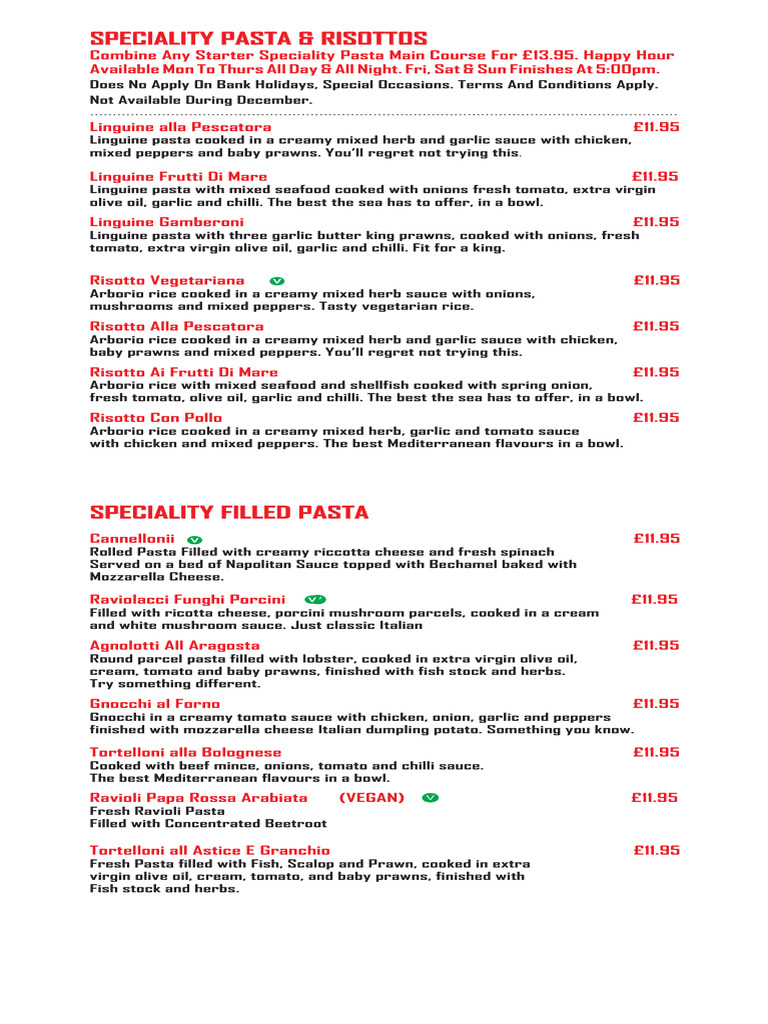 SPECIALITY PASTA & RISOTTOS

Combine Any Starter Speciality Pasta Main Course For £13.95. Happy Hour Available Mon To Thurs All Day & All Night. Fri, Sat & Sun Finishes At 5:00pm.
Does No Apply On Bank Holidays, Special Occasions. Terms And Conditions Apply. Not Available During December.

Linguine alla Pescatora £11.95
Linguine pasta cooked in a creamy mixed herb and garlic sauce with chicken, mixed peppers and baby prawns. You'll regret not trying this.

Linguine Frutti Di Mare £11.95
Linguine pasta with mixed seafood cooked with onions fresh tomato, extra virgin olive oil, garlic and chilli. The best the sea has to offer, in a bowl.

Linguine Gamberoni £11.95
Linguine pasta with three garlic butter king prawns, cooked with onions, fresh tomato, extra virgin olive oil, garlic and chilli. Fit for a king.

Risotto Vegetariana £11.95
Arborio rice cooked in a creamy mixed herb sauce with onions, mushrooms and mixed peppers. Tasty vegetarian rice.

Risotto Alla Pescatora £11.95
Arborio rice cooked in a creamy mixed herb and garlic sauce with chicken, baby prawns and mixed peppers. You'll regret not trying this.

Risotto Ai Frutti Di Mare £11.95
Arborio rice with mixed seafood and shellfish cooked with spring onion, fresh tomato, olive oil, garlic and chilli. The best the sea has to offer, in a bowl.

Risotto Con Pollo £11.95
Arborio rice cooked in a creamy mixed herb, garlic and tomato sauce with chicken and mixed peppers. The best Mediterranean flavours in a bowl.

SPECIALITY FILLED PASTA

Cannellonii £11.95
Rolled Pasta Filled with creamy riccotta cheese and fresh spinach Served on a bed of Napolitan Sauce topped with Bechamel baked with Mozzarella Cheese.

Raviolacci Funghi Porcini £11.95
Filled with ricotta cheese, porcini mushroom parcels, cooked in a cream and white mushroom sauce. Just classic Italian

Agnolotti All Aragosta £11.95
Round parcel pasta filled with lobster, cooked in extra virgin olive oil, cream, tomato and baby prawns, finished with fish stock and herbs. Try something different.

Gnocchi al Forno £11.95
Gnocchi in a creamy tomato sauce with chicken, onion, garlic and peppers finished with mozzarella cheese Italian dumpling potato. Something you know.

Tortelloni alla Bolognese £11.95
Cooked with beef mince, onions, tomato and chilli sauce. The best Mediterranean flavours in a bowl.

Ravioli Papa Rossa Arabiata (VEGAN) £11.95
Fresh Ravioli Pasta
Filled with Concentrated Beetroot

Tortelloni all Astice E Granchio £11.95
Fresh Pasta filled with Fish, Scalop and Prawn, cooked in extra virgin olive oil, cream, tomato, and baby prawns, finished with Fish stock and herbs.